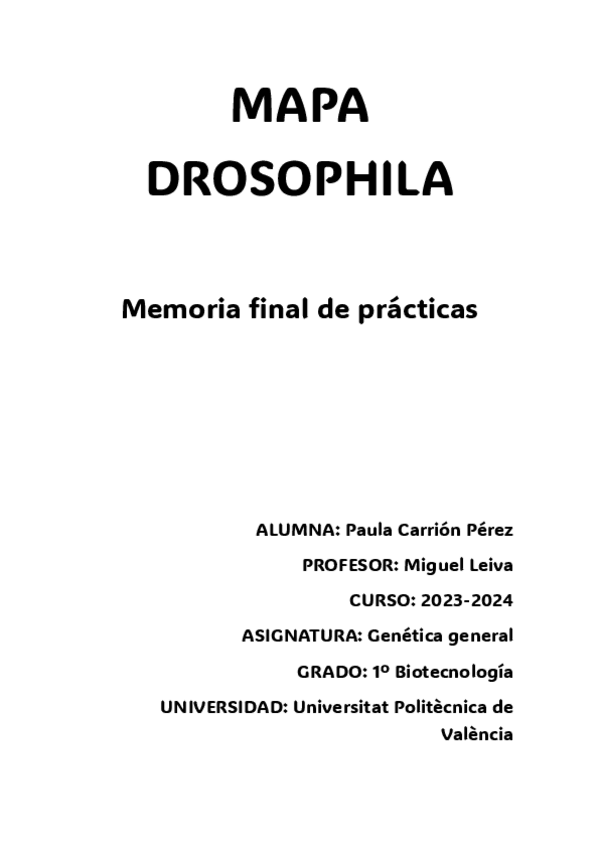 MAPA DROSOPHILA

Memoria final de prácticas

ALUMNA: Paula Carrión Pérez

PROFESOR: Miguel Leiva

CURSO: 2023-2024

ASIGNATURA: Genética general

GRADO: 1º Biotecnología

UNIVERSIDAD: Universitat Politècnica de València